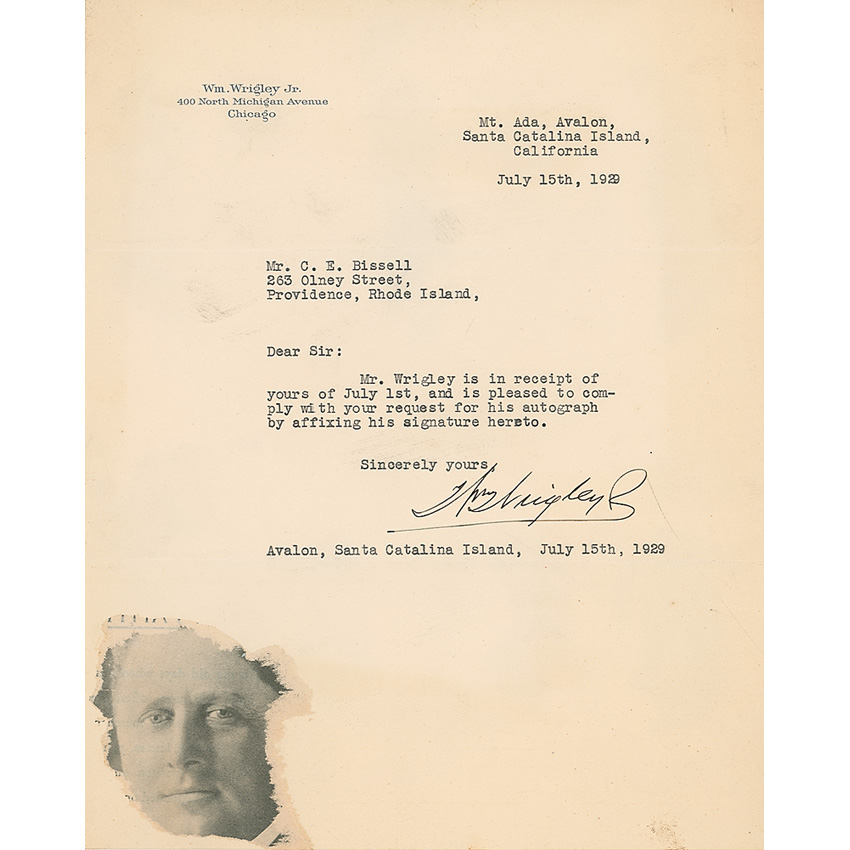 Wm. Wrigley Jr.
400 North Michigan Avenue
Chicago

Mt. Ada, Avalon,
Santa Catalina Island,
California

July 15th, 1929

Mr. C. E. Bissell
263 Olney Street,
Providence, Rhode Island,

Dear Sir:

Mr. Wrigley is in receipt of yours of July 1st, and is pleased to comply with your request for his autograph by affixing his signature hereto.

Sincerely yours

Wm Wrigley Jr

Avalon, Santa Catalina Island, July 15th, 1929